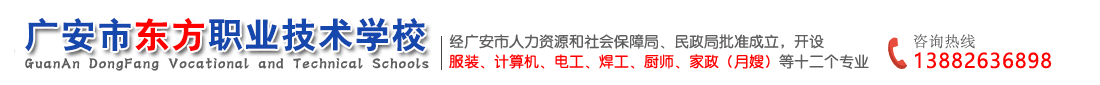 广安市东方职业技术学校
GuanAn DongFang Vocational and Technical Schools

经广安市人力资源和社会保障局、民政局批准成立，开设服装、计算机、电工、焊工、厨师、家政（月嫂）等十二个专业

咨询热线
13882636898